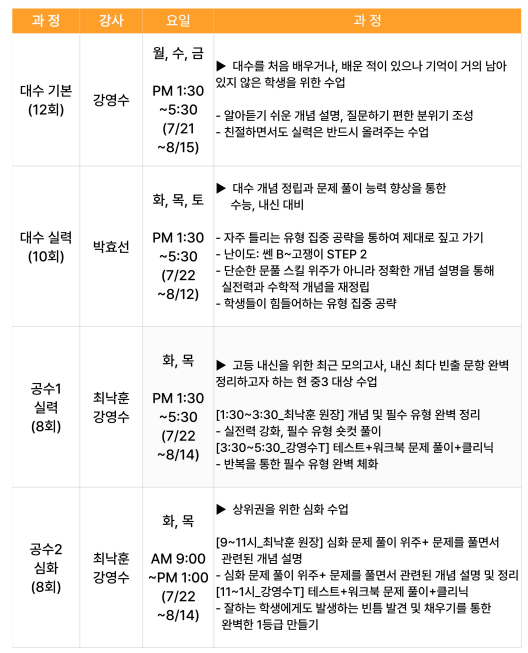 | 과 정 | 강사 | 요일 | 과 정 |
|---|---|---|---|
| 대수 기본 (12회) | 강영수 | 월, 수, 금 PM 1:30 ~5:30 (7/21 ~8/15) | ▶ 대수를 처음 배우거나, 배운 적이 있으나 기억이 거의 남아 있지 않은 학생을 위한 수업 - 알아듣기 쉬운 개념 설명, 질문하기 편한 분위기 조성 - 친절하면서도 실력은 반드시 올려주는 수업 |
| 대수 실력 (10회) | 박효선 | 화, 목, 토 PM 1:30 ~5:30 (7/22 ~8/12) | ▶ 대수 개념 정립과 문제 풀이 능력 향상을 통한 수능, 내신 대비 - 자주 틀리는 유형 집중 공략을 통하여 제대로 짚고 가기 - 난이도: 쎈 B~고쟁이 STEP 2 - 단순한 문풀 스킬 위주가 아니라 정확한 개념 설명을 통해 실전력과 수학적 개념을 재정립 - 학생들이 힘들어하는 유형 집중 공략 |
| 공수1 실력 (8회) | 최낙훈 강영수 | 화, 목 PM 1:30 ~5:30 (7/22 ~8/14) | ▶ 고등 내신을 위한 최근 모의고사, 내신 최다 빈출 문항 완벽 정리하고자 하는 현 중3 대상 수업 [1:30~3:30_최낙훈 원장] 개념 및 필수 유형 완벽 정리 - 실전력 강화, 필수 유형 숏컷 풀이 [3:30~5:30_강영수T] 테스트+워크북 문제 풀이+클리닉 - 반복을 통한 필수 유형 완벽 체화 |
| 공수2 심화 (8회) | 최낙훈 강영수 | 화, 목 AM 9:00 ~PM 1:00 (7/22 ~8/14) | ▶ 상위권을 위한 심화 수업 [9~11시_최낙훈 원장] 심화 문제 풀이 위주+ 문제를 풀면서 관련된 개념 설명 - 심화 문제 풀이 위주+ 문제를 풀면서 관련된 개념 설명 및 정리 [11~1시_강영수T] 테스트+워크북 문제 풀이+클리닉 - 잘하는 학생에게도 발생하는 빈틈 발견 및 채우기를 통한 완벽한 1등급 만들기 |